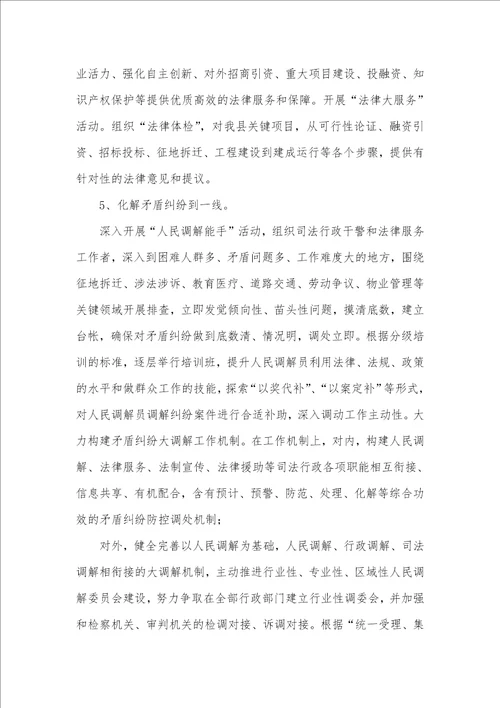 业活力、强化自主创新、对外招商引资、重大项目建设、投融资、知识产权保护等提供优质高效的法律服务和保障。开展“法律大服务”活动。组织“法律体检”，对我县关键项目，从可行性论证、融资引资、招标投标、征地拆迁、工程建设到建成运行等各个步骤，提供有针对性的法律意见和提议。

5、化解矛盾纠纷到一线。

深入开展“人民调解能手”活动，组织司法行政干警和法律服务工作者，深入到困难人群多、矛盾问题多、工作难度大的地方，围绕征地拆迁、涉法涉诉、教育医疗、道路交通、劳动争议、物业管理等关键领域开展排查，立即发觉倾向性、苗头性问题，摸清底数，建立台帐，确保对矛盾纠纷做到底数清、情况明，调处立即。根据分级培训的标准，逐层举行培训班，提升人民调解员利用法律、法规、政策的水平和做群众工作的技能，探索“以奖代补”、“以案定补”等形式，对人民调解员调解纠纷案件进行合适补助，深入调动工作主动性。大力构建矛盾纠纷大调解工作机制。在工作机制上，对内，构建人民调解、法律服务、法制宣传、法律援助等司法行政各项职能相互衔接、信息共享、有机配合，含有预计、预警、防范、处理、化解等综合功效的矛盾纠纷防控调处机制；

对外，健全完善以人民调解为基础，人民调解、行政调解、司法调解相衔接的大调解机制，主动推进行业性、专业性、区域性人民调解委员会建设，努力争取在全部行政部门建立行业性调委会，并加强和检察机关、审判机关的检调对接、诉调对接。根据“统一受理、集